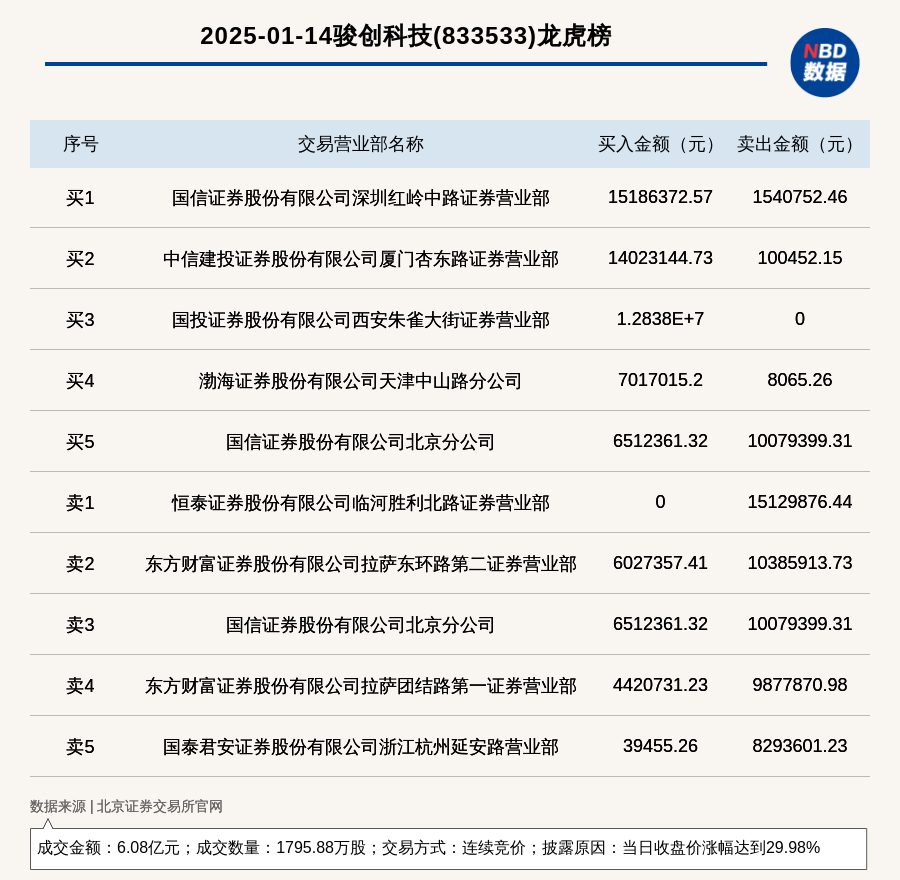 2025-01-14骏创科技(833533)龙虎榜

NBD 数据

| 序号 | 交易营业部名称 | 买入金额（元） | 卖出金额（元） |
|---|---|---|---|
| 买1 | 国信证券股份有限公司深圳红岭中路证券营业部 | 15186372.57 | 1540752.46 |
| 买2 | 中信建投证券股份有限公司厦门杏东路证券营业部 | 14023144.73 | 100452.15 |
| 买3 | 国投证券股份有限公司西安朱雀大街证券营业部 | 1.2838E+7 | 0 |
| 买4 | 渤海证券股份有限公司天津中山路分公司 | 7017015.2 | 8065.26 |
| 买5 | 国信证券股份有限公司北京分公司 | 6512361.32 | 10079399.31 |
| 卖1 | 恒泰证券股份有限公司临河胜利北路证券营业部 | 0 | 15129876.44 |
| 卖2 | 东方财富证券股份有限公司拉萨东环路第二证券营业部 | 6027357.41 | 10385913.73 |
| 卖3 | 国信证券股份有限公司北京分公司 | 6512361.32 | 10079399.31 |
| 卖4 | 东方财富证券股份有限公司拉萨团结路第一证券营业部 | 4420731.23 | 9877870.98 |
| 卖5 | 国泰君安证券股份有限公司浙江杭州延安路营业部 | 39455.26 | 8293601.23 |

数据来源 | 北京证券交易所官网

成交金额：6.08亿元；成交数量：1795.88万股；交易方式：连续竞价；披露原因：当日收盘价涨幅达到29.98%